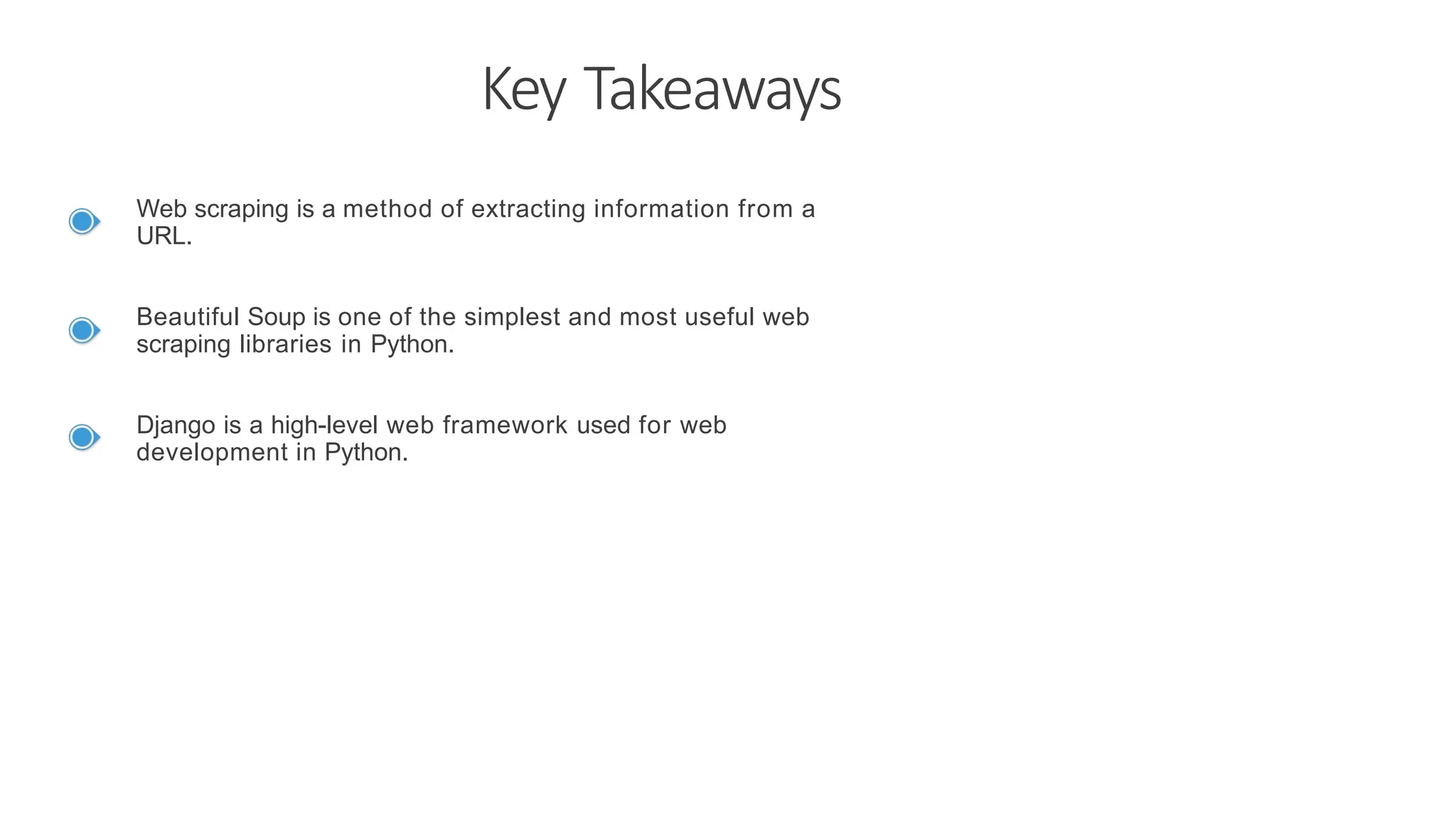 Key Takeaways

Web scraping is a method of extracting information from a URL.

Beautiful Soup is one of the simplest and most useful web scraping libraries in Python.

Django is a high-level web framework used for web development in Python.